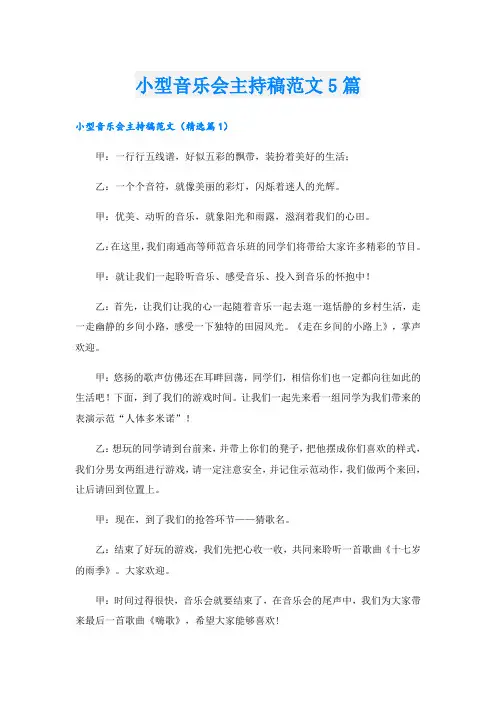 小型音乐会主持稿范文5篇

小型音乐会主持稿范文（精选篇1）

甲：一行行五线谱，好似五彩的飘带，装扮着美好的生活；

乙：一个个音符，就像美丽的彩灯，闪烁着迷人的光辉。

甲：优美、动听的音乐，就象阳光和雨露，滋润着我们的心田。

乙：在这里，我们南通高等师范音乐班的同学们将带给大家许多精彩的节目。

甲：就让我们一起聆听音乐、感受音乐、投入到音乐的怀抱中！

乙：首先，让我们让我的心一起随着音乐一起去逛一逛恬静的乡村生活，走一走幽静的乡间小路，感受一下独特的田园风光。《走在乡间的小路上》，掌声欢迎。

甲：悠扬的歌声仿佛还在耳畔回荡，同学们，相信你们也一定都向往如此的生活吧！下面，到了我们的游戏时间。让我们一起先来看一组同学为我们带来的表演示范“人体多米诺”！

乙：想玩的同学请到台前来，并带上你们的凳子，把他摆成你们喜欢的样式，我们分男女两组进行游戏，请一定注意安全，并记住示范动作，我们做两个来回，让后请回到位置上。

甲：现在，到了我们的抢答环节——猜歌名。

乙：结束了好玩的游戏，我们先把心收一收，共同来聆听一首歌曲《十七岁的雨季》。大家欢迎。

甲：时间过得很快，音乐会就要结束了，在音乐会的尾声中，我们为大家带来最后一首歌曲《嗨歌》，希望大家能够喜欢！